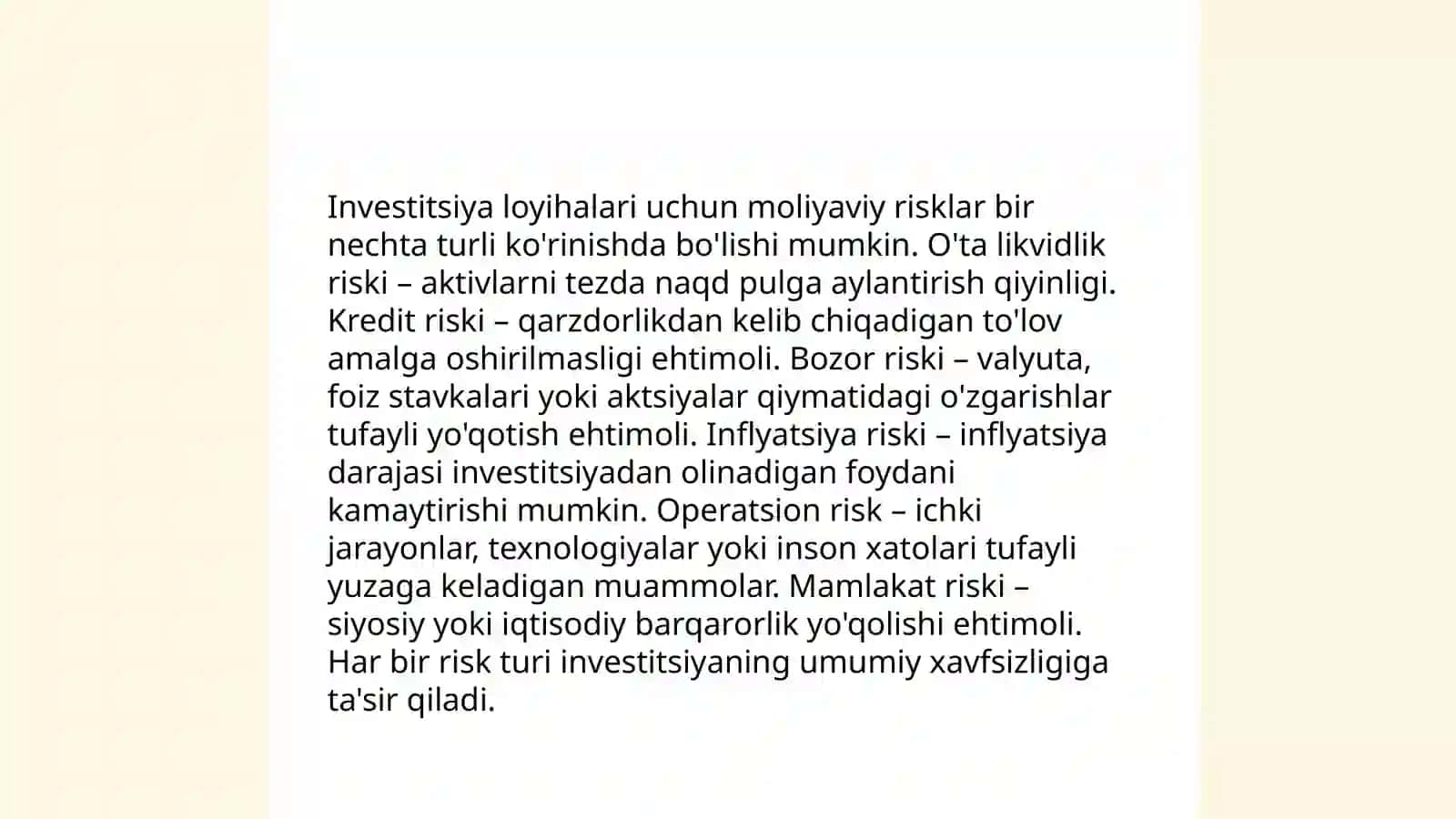 Investitsiya loyihalari uchun moliyaviy risklar bir nechta turli ko'rinishda bo'lishi mumkin. O'ta likvidlik riski – aktivlarni tezda naqd pulga aylantirish qiyinligi. Kredit riski – qarzdorlikdan kelib chiqadigan to'lov amalga oshirilmasligi ehtimoli. Bozor riski – valyuta, foiz stavkalari yoki aktsiyalar qiymatidagi o'zgarishlar tufayli yo'qotish ehtimoli. Inflyatsiya riski – inflyatsiya darajasi investitsiyadan olinadigan foydani kamaytirishi mumkin. Operatsion risk – ichki jarayonlar, texnologiyalar yoki inson xatolari tufayli yuzaga keladigan muammolar. Mamlakat riski – siyosiy yoki iqtisodiy barqarorlik yo'qolishi ehtimoli. Har bir risk turi investitsiyaning umumiy xavfsizligiga ta'sir qiladi.